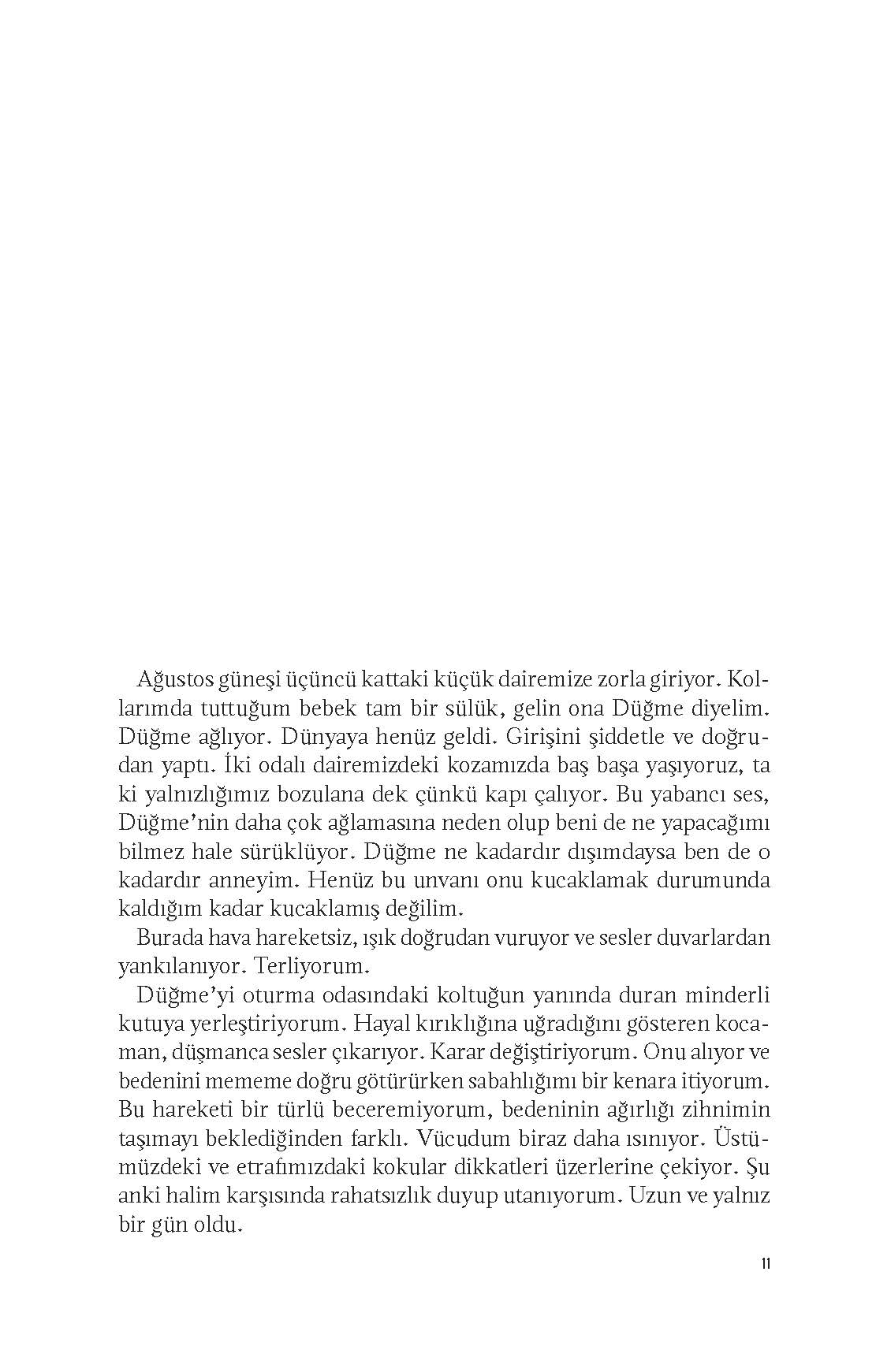 Ağustos güneşi üçüncü kattaki küçük dairemize zorla giriyor. Kollarımda tuttuğum bebek tam bir sülük, gelin ona Düğme diyelim. Düğme ağlıyor. Dünyaya henüz geldi. Girişini şiddetle ve doğrudan yaptı. İki odalı dairemizdeki kozamızda baş başa yaşıyoruz, ta ki yalnızlığımız bozulana dek çünkü kapı çalıyor. Bu yabancı ses, Düğme'nin daha çok ağlamasına neden olup beni de ne yapacağımı bilmez hale sürüklüyor. Düğme ne kadardır dışımdaysa ben de o kadardır anneyim. Henüz bu unvanı onu kucaklamak durumunda kaldığım kadar kucaklamış değilim.

Burada hava hareketsiz, ışık doğrudan vuruyor ve sesler duvarlardan yankılanıyor. Terliyorum.

Düğme'yi oturma odasındaki koltuğun yanında duran minderli kutuya yerleştiriyorum. Hayal kırıklığına uğradığını gösteren kocaman, düşmanca sesler çıkarıyor. Karar değiştiriyorum. Onu alıyor ve bedenini mememe doğru götürürken sabahlığımı bir kenara itiyorum. Bu hareketi bir türlü beceremiyorum, bedeninin ağırlığı zihnimin taşımayı beklediğinden farklı. Vücudum biraz daha ısınıyor. Üstümüzdeki ve etrafımızdaki kokular dikkatleri üzerlerine çekiyor. Şu anki halim karşısında rahatsızlık duyup utanıyorum. Uzun ve yalnız bir gün oldu.

11